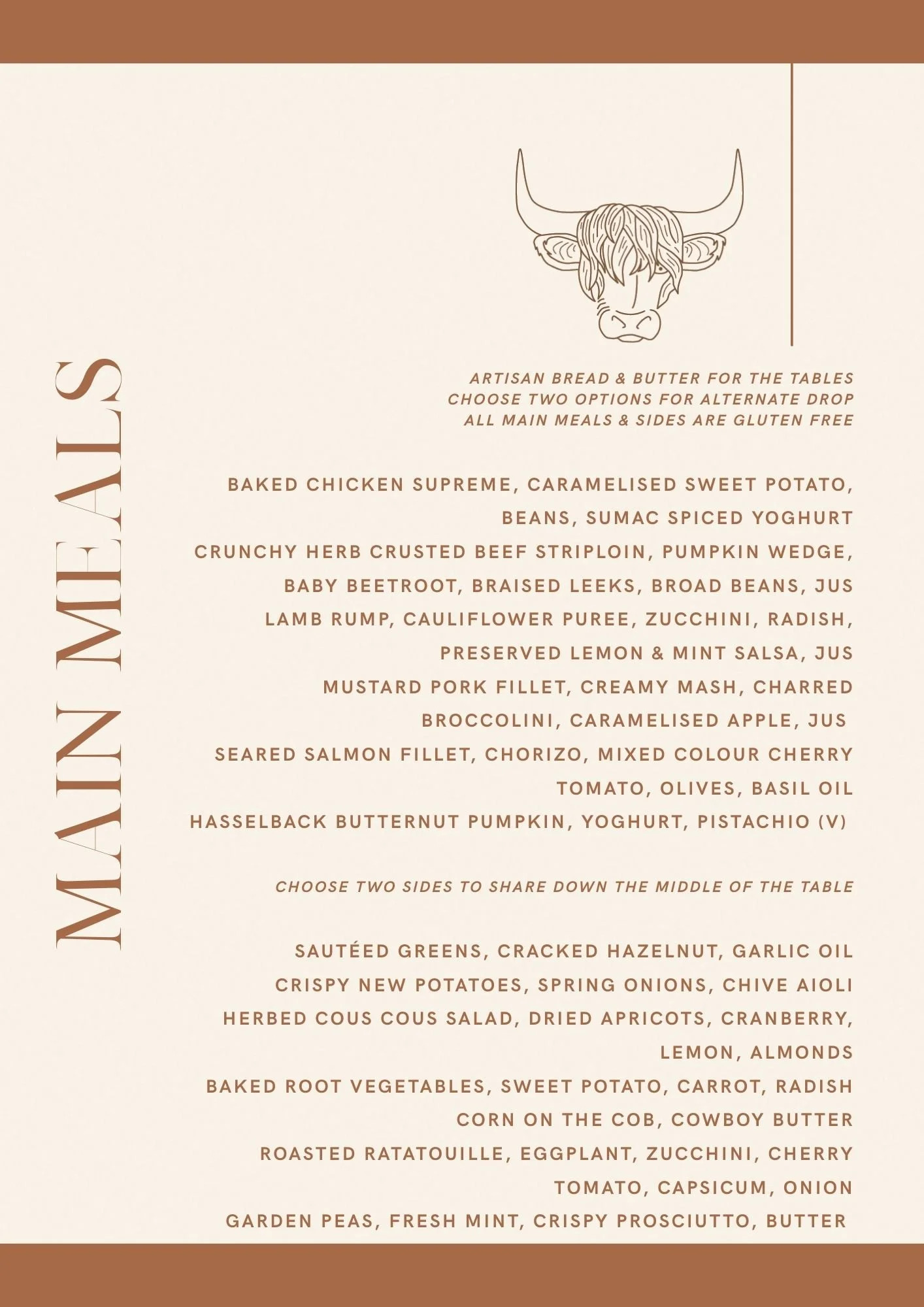 MAIN MEALS

ARTISAN BREAD & BUTTER FOR THE TABLES
CHOOSE TWO OPTIONS FOR ALTERNATE DROP
ALL MAIN MEALS & SIDES ARE GLUTEN FREE

BAKED CHICKEN SUPREME, CARAMELISED SWEET POTATO, BEANS, SUMAC SPICED YOGHURT
CRUNCHY HERB CRUSTED BEEF STRIPLOIN, PUMPKIN WEDGE, BABY BEETROOT, BRAISED LEEKS, BROAD BEANS, JUS
LAMB RUMP, CAULIFLOWER PUREE, ZUCCHINI, RADISH, PRESERVED LEMON & MINT SALSA, JUS
MUSTARD PORK FILLET, CREAMY MASH, CHARRED BROCCOLINI, CARAMELISED APPLE, JUS
SEARED SALMON FILLET, CHORIZO, MIXED COLOUR CHERRY TOMATO, OLIVES, BASIL OIL
HASSELBACK BUTTERNUT PUMPKIN, YOGHURT, PISTACHIO (V)

CHOOSE TWO SIDES TO SHARE DOWN THE MIDDLE OF THE TABLE

SAUTÉED GREENS, CRACKED HAZELNUT, GARLIC OIL
CRISPY NEW POTATOES, SPRING ONIONS, CHIVE AIOLI
HERBED COUS COUS SALAD, DRIED APRICOTS, CRANBERRY, LEMON, ALMONDS
BAKED ROOT VEGETABLES, SWEET POTATO, CARROT, RADISH
CORN ON THE COB, COWBOY BUTTER
ROASTED RATATOUILLE, EGGPLANT, ZUCCHINI, CHERRY TOMATO, CAPSICUM, ONION
GARDEN PEAS, FRESH MINT, CRISPY PROSCIUTTO, BUTTER